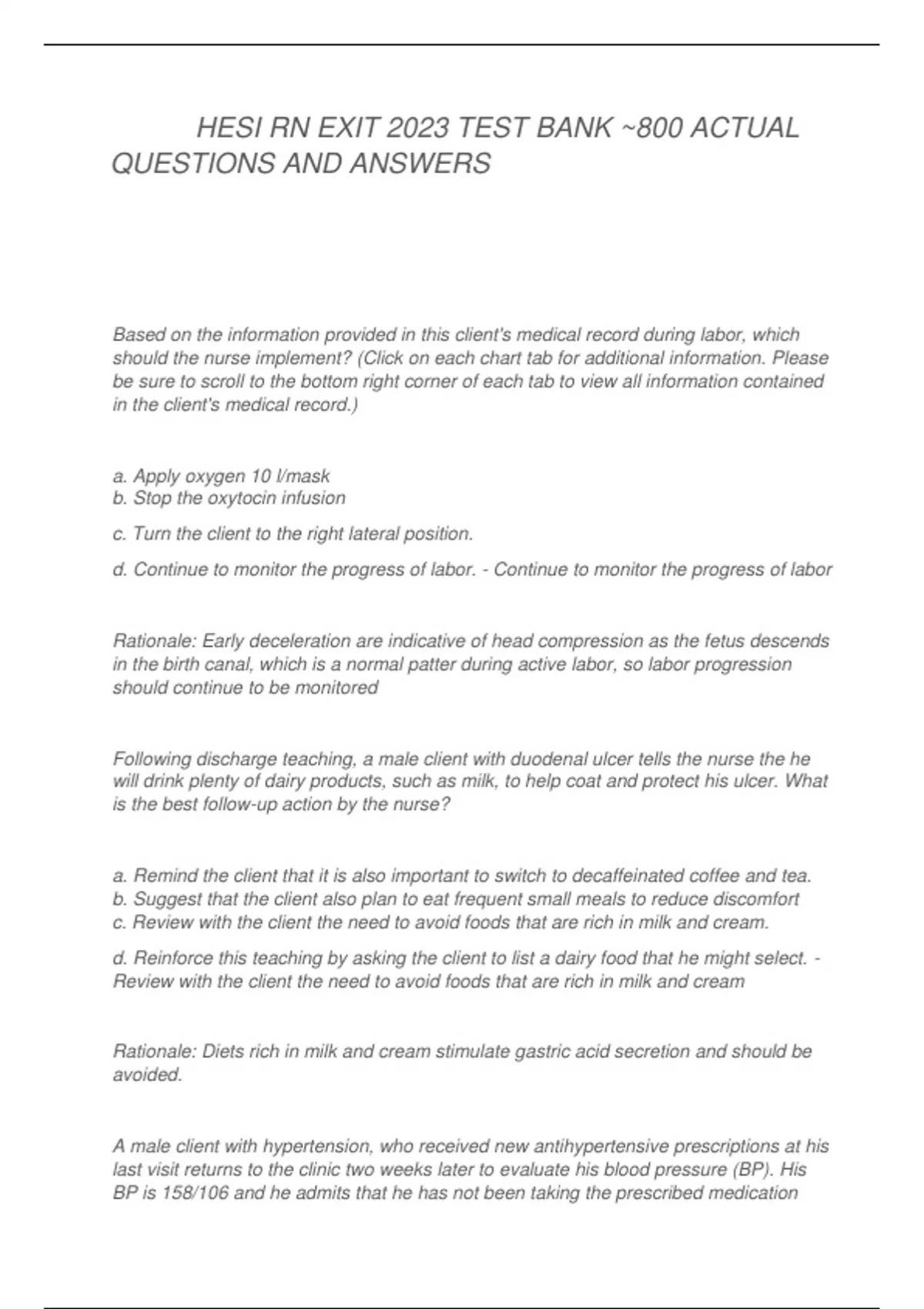 HESI RN EXIT 2023 TEST BANK ~800 ACTUAL QUESTIONS AND ANSWERS

Based on the information provided in this client's medical record during labor, which should the nurse implement? (Click on each chart tab for additional information. Please be sure to scroll to the bottom right corner of each tab to view all information contained in the client's medical record.)

a. Apply oxygen 10 l/mask
b. Stop the oxytocin infusion

c. Turn the client to the right lateral position.

d. Continue to monitor the progress of labor. - Continue to monitor the progress of labor

Rationale: Early deceleration are indicative of head compression as the fetus descends in the birth canal, which is a normal patter during active labor, so labor progression should continue to be monitored

Following discharge teaching, a male client with duodenal ulcer tells the nurse the he will drink plenty of dairy products, such as milk, to help coat and protect his ulcer. What is the best follow-up action by the nurse?

a. Remind the client that it is also important to switch to decaffeinated coffee and tea.
b. Suggest that the client also plan to eat frequent small meals to reduce discomfort
c. Review with the client the need to avoid foods that are rich in milk and cream.

d. Reinforce this teaching by asking the client to list a dairy food that he might select. - Review with the client the need to avoid foods that are rich in milk and cream

Rationale: Diets rich in milk and cream stimulate gastric acid secretion and should be avoided.

A male client with hypertension, who received new antihypertensive prescriptions at his last visit returns to the clinic two weeks later to evaluate his blood pressure (BP). His BP is 158/106 and he admits that he has not been taking the prescribed medication